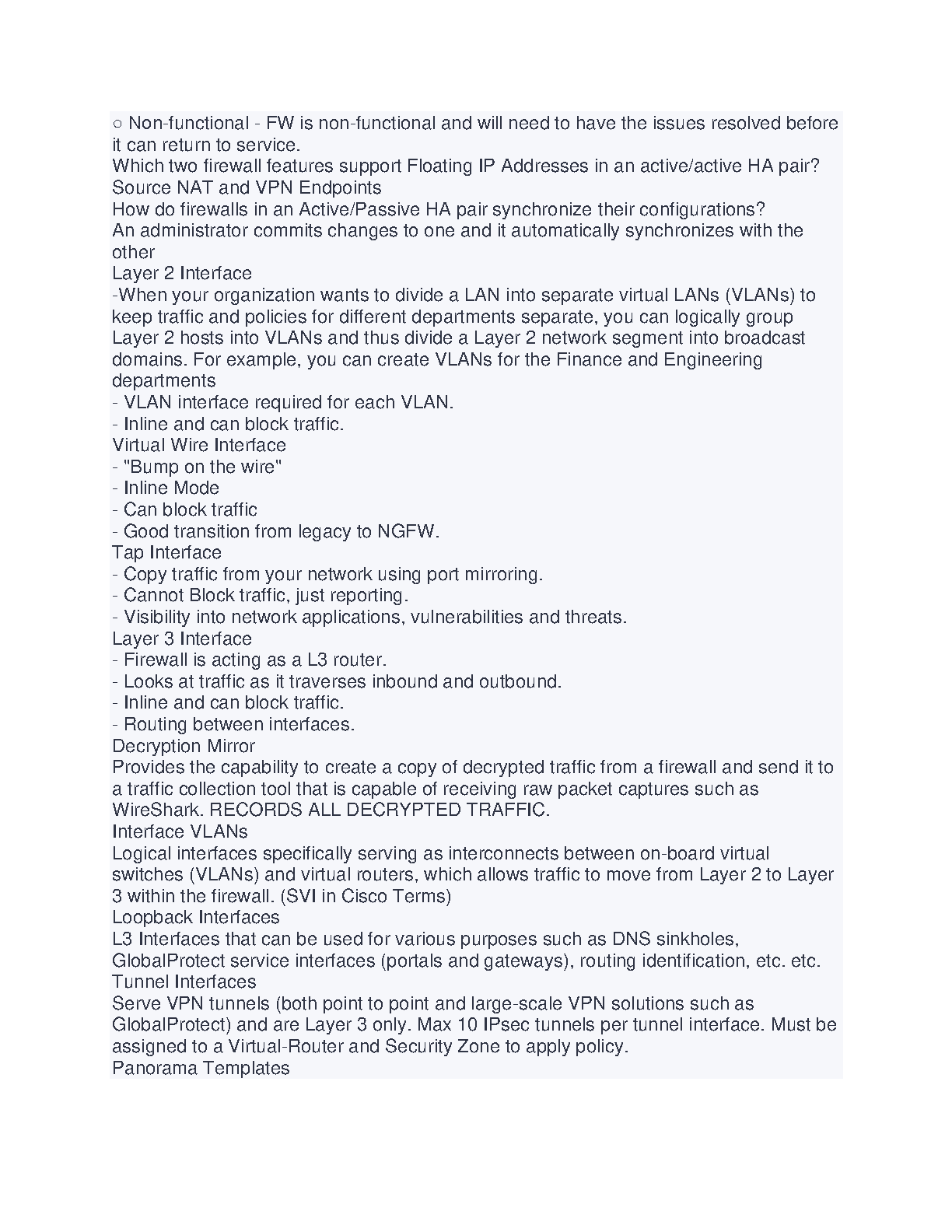 ○ Non-functional - FW is non-functional and will need to have the issues resolved before it can return to service.
Which two firewall features support Floating IP Addresses in an active/active HA pair?
Source NAT and VPN Endpoints
How do firewalls in an Active/Passive HA pair synchronize their configurations?
An administrator commits changes to one and it automatically synchronizes with the other
Layer 2 Interface
-When your organization wants to divide a LAN into separate virtual LANs (VLANs) to keep traffic and policies for different departments separate, you can logically group Layer 2 hosts into VLANs and thus divide a Layer 2 network segment into broadcast domains. For example, you can create VLANs for the Finance and Engineering departments
- VLAN interface required for each VLAN.
- Inline and can block traffic.
Virtual Wire Interface
- "Bump on the wire"
- Inline Mode
- Can block traffic
- Good transition from legacy to NGFW.
Tap Interface
- Copy traffic from your network using port mirroring.
- Cannot Block traffic, just reporting.
- Visibility into network applications, vulnerabilities and threats.
Layer 3 Interface
- Firewall is acting as a L3 router.
- Looks at traffic as it traverses inbound and outbound.
- Inline and can block traffic.
- Routing between interfaces.
Decryption Mirror
Provides the capability to create a copy of decrypted traffic from a firewall and send it to a traffic collection tool that is capable of receiving raw packet captures such as WireShark. RECORDS ALL DECRYPTED TRAFFIC.
Interface VLANs
Logical interfaces specifically serving as interconnects between on-board virtual switches (VLANs) and virtual routers, which allows traffic to move from Layer 2 to Layer 3 within the firewall. (SVI in Cisco Terms)
Loopback Interfaces
L3 Interfaces that can be used for various purposes such as DNS sinkholes, GlobalProtect service interfaces (portals and gateways), routing identification, etc. etc.
Tunnel Interfaces
Serve VPN tunnels (both point to point and large-scale VPN solutions such as GlobalProtect) and are Layer 3 only. Max 10 IPsec tunnels per tunnel interface. Must be assigned to a Virtual-Router and Security Zone to apply policy.
Panorama Templates